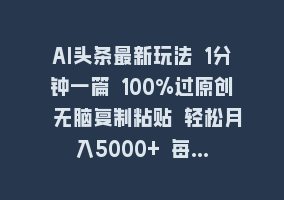 AI头条最新玩法 1分钟一篇 100%过原创 无脑复制粘贴 轻松月入5000+ 每...